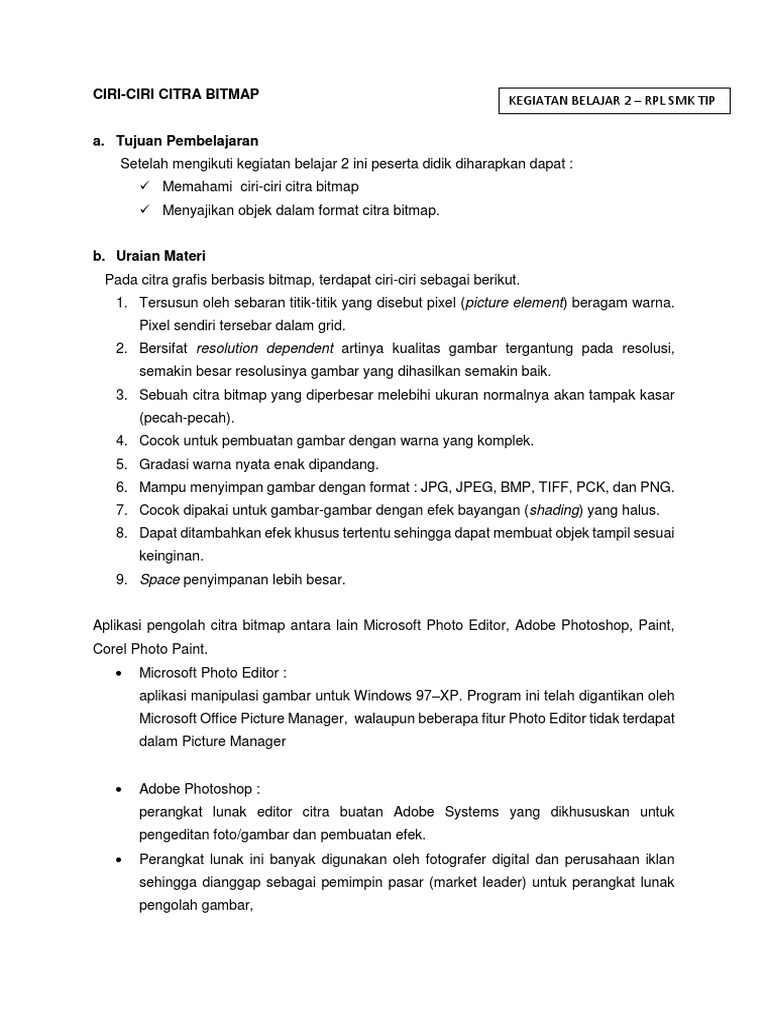 CIRI-CIRI CITRA BITMAP

KEGIATAN BELAJAR 2 – RPL SMK TIP

a. Tujuan Pembelajaran

Setelah mengikuti kegiatan belajar 2 ini peserta didik diharapkan dapat :

✓ Memahami ciri-ciri citra bitmap

✓ Menyajikan objek dalam format citra bitmap.

b. Uraian Materi

Pada citra grafis berbasis bitmap, terdapat ciri-ciri sebagai berikut.

1. Tersusun oleh sebaran titik-titik yang disebut pixel (picture element) beragam warna. Pixel sendiri tersebar dalam grid.

2. Bersifat resolution dependent artinya kualitas gambar tergantung pada resolusi, semakin besar resolusinya gambar yang dihasilkan semakin baik.

3. Sebuah citra bitmap yang diperbesar melebihi ukuran normalnya akan tampak kasar (pecah-pecah).

4. Cocok untuk pembuatan gambar dengan warna yang komplek.

5. Gradasi warna nyata enak dipandang.

6. Mampu menyimpan gambar dengan format : JPG, JPEG, BMP, TIFF, PCK, dan PNG.

7. Cocok dipakai untuk gambar-gambar dengan efek bayangan (shading) yang halus.

8. Dapat ditambahkan efek khusus tertentu sehingga dapat membuat objek tampil sesuai keinginan.

9. Space penyimpanan lebih besar.

Aplikasi pengolah citra bitmap antara lain Microsoft Photo Editor, Adobe Photoshop, Paint, Corel Photo Paint.

• Microsoft Photo Editor :
aplikasi manipulasi gambar untuk Windows 97–XP. Program ini telah digantikan oleh Microsoft Office Picture Manager, walaupun beberapa fitur Photo Editor tidak terdapat dalam Picture Manager

• Adobe Photoshop :
perangkat lunak editor citra buatan Adobe Systems yang dikhususkan untuk pengeditan foto/gambar dan pembuatan efek.

• Perangkat lunak ini banyak digunakan oleh fotografer digital dan perusahaan iklan sehingga dianggap sebagai pemimpin pasar (market leader) untuk perangkat lunak pengolah gambar,